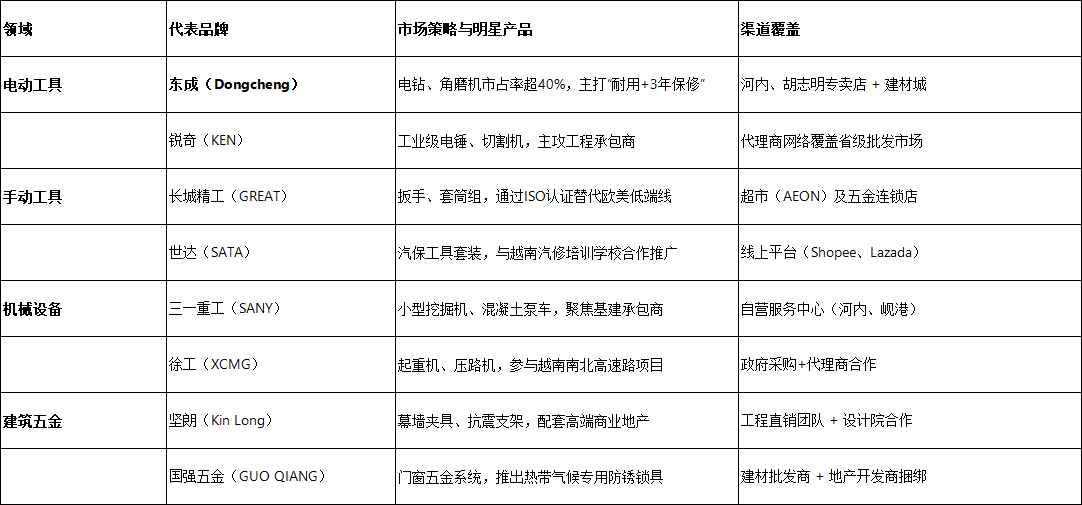 | 领域 | 代表品牌 | 市场策略与明星产品 | 渠道覆盖 |
|---|---|---|---|
| 电动工具 | 东成（Dongcheng） | 电钻、角磨机市占率超40%，主打"耐用+3年保修" | 河内、胡志明专卖店 + 建材城 |
|  | 锐奇（KEN） | 工业级电锤、切割机，主攻工程承包商 | 代理商网络覆盖省级批发市场 |
| 手动工具 | 长城精工（GREAT） | 扳手、套筒组，通过ISO认证替代欧美低端线 | 超市（AEON）及五金连锁店 |
|  | 世达（SATA） | 汽保工具套装，与越南汽修培训学校合作推广 | 线上平台（Shopee、Lazada） |
| 机械设备 | 三一重工（SANY） | 小型挖掘机、混凝土泵车，聚焦基建承包商 | 自营服务中心（河内、岘港） |
|  | 徐工（XCMG） | 起重机、压路机，参与越南南北高速路项目 | 政府采购+代理商合作 |
| 建筑五金 | 坚朗（Kin Long） | 幕墙夹具、抗震支架，配套高端商业地产 | 工程直销团队 + 设计院合作 |
|  | 国强五金（GUO QIANG） | 门窗五金系统，推出热带气候专用防锈锁具 | 建材批发商 + 地产开发商捆绑 |